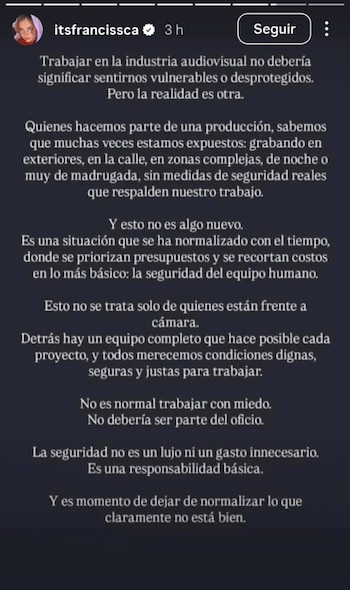 itsfrancissca 3 h

Seguir

Trabajar en la industria audiovisual no debería significar sentirnos vulnerables o desprotegidos. Pero la realidad es otra.

Quienes hacemos parte de una producción, sabemos que muchas veces estamos expuestos: grabando en exteriores, en la calle, en zonas complejas, de noche o muy de madrugada, sin medidas de seguridad reales que respalden nuestro trabajo.

Y esto no es algo nuevo.
Es una situación que se ha normalizado con el tiempo, donde se priorizan presupuestos y se recortan costos en lo más básico: la seguridad del equipo humano.

Esto no se trata solo de quienes están frente a cámara.
Detrás hay un equipo completo que hace posible cada proyecto, y todos merecemos condiciones dignas, seguras y justas para trabajar.

No es normal trabajar con miedo.
No debería ser parte del oficio.

La seguridad no es un lujo ni un gasto innecesario.
Es una responsabilidad básica.

Y es momento de dejar de normalizar lo que claramente no está bien.